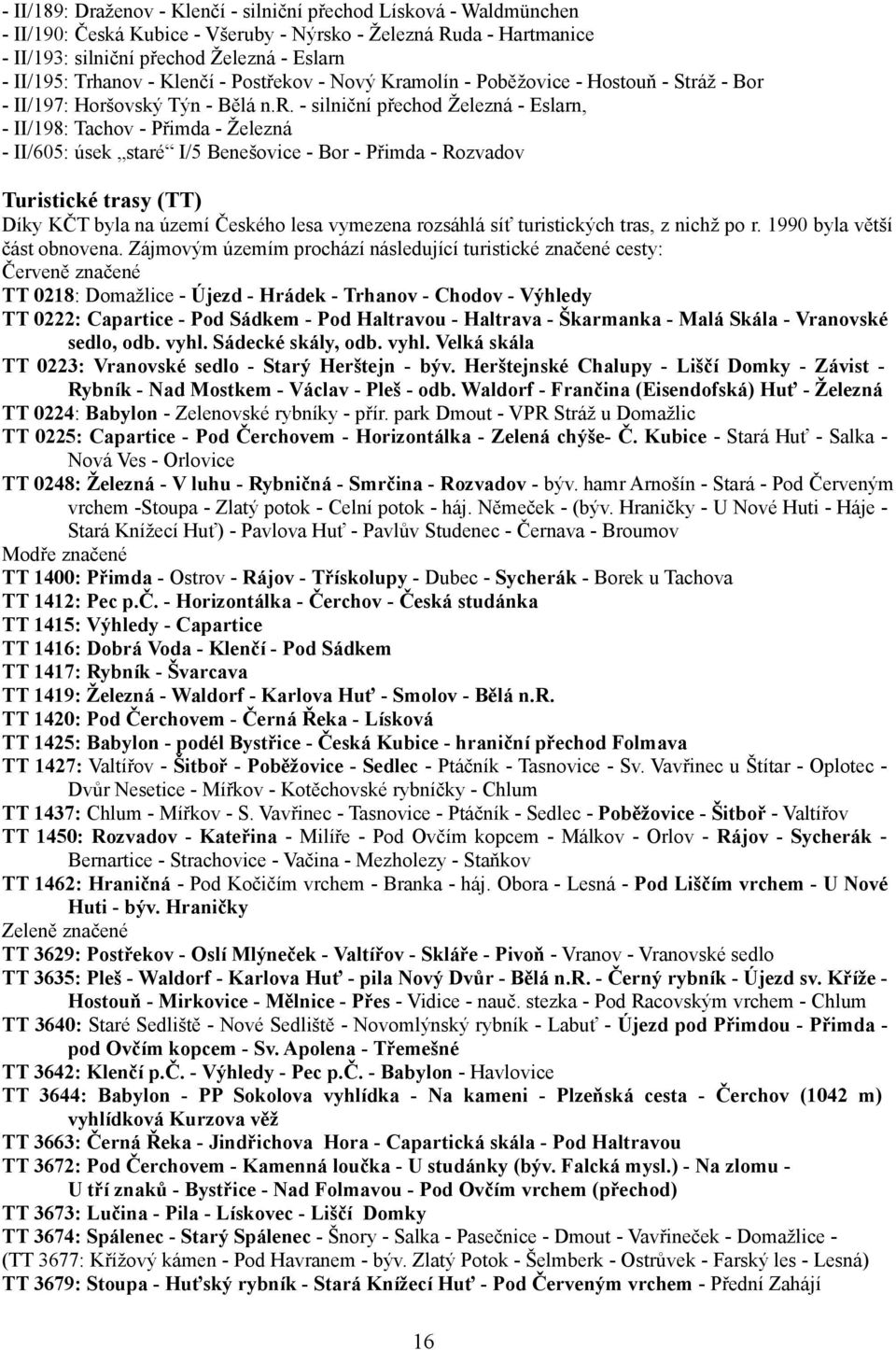 - II/189: Draženov - Klenčí - silniční přechod Lísková - Waldmünchen
- II/190: Česká Kubice - Všeruby - Nýrsko - Železná Ruda - Hartmanice
- II/193: silniční přechod Železná - Eslarn
- II/195: Trhanov - Klenčí - Postřekov - Nový Kramolín - Poběžovice - Hostouň - Stráž - Bor
- II/197: Horšovský Týn - Bělá n.R. - silniční přechod Železná - Eslarn,
- II/198: Tachov - Přimda - Železná
- II/605: úsek „staré“ I/5 Benešovice - Bor - Přimda - Rozvadov

Turistické trasy (TT)
Díky KČT byla na území Českého lesa vymezena rozsáhlá síť turistických tras, z nichž po r. 1990 byla větší část obnovena. Zájmovým územím prochází následující turistické značené cesty:
Červeně značené
TT 0218: Domažlice - Újezd - Hrádek - Trhanov - Chodov - Výhledy
TT 0222: Capartice - Pod Sádkem - Pod Haltravou - Haltrava - Škarmanka - Malá Skála - Vranovské sedlo, odb. vyhl. Sádecké skály, odb. vyhl. Velká skála
TT 0223: Vranovské sedlo - Starý Herštejn - býv. Herštejnské Chalupy - Liščí Domky - Závist - Rybník - Nad Mostkem - Václav - Pleš - odb. Waldorf - Frančina (Eisendofská) Huť - Železná
TT 0224: Babylon - Zelenovské rybníky - přír. park Dmout - VPR Stráž u Domažlic
TT 0225: Capartice - Pod Čerchovem - Horizontálka - Zelená chýše- Č. Kubice - Stará Huť - Salka - Nová Ves - Orlovice
TT 0248: Železná - V luhu - Rybničná - Smrčina - Rozvadov - býv. hamr Arnošín - Stará - Pod Červeným vrchem -Stoupa - Zlatý potok - Celní potok - háj. Němeček - (býv. Hraničky - U Nové Huti - Háje - Stará Knížecí Huť) - Pavlova Huť - Pavlův Studenec - Černava - Broumov
Modře značené
TT 1400: Přimda - Ostrov - Rájov - Třískolupy - Dubec - Sycherák - Borek u Tachova
TT 1412: Pec p.Č. - Horizontálka - Čerchov - Česká studánka
TT 1415: Výhledy - Capartice
TT 1416: Dobrá Voda - Klenčí - Pod Sádkem
TT 1417: Rybník - Švarcava
TT 1419: Železná - Waldorf - Karlova Huť - Smolov - Bělá n.R.
TT 1420: Pod Čerchovem - Černá Řeka - Lísková
TT 1425: Babylon - podél Bystřice - Česká Kubice - hraniční přechod Folmava
TT 1427: Valtířov - Šitboř - Poběžovice - Sedlec - Ptáčník - Tasnovice - Sv. Vavřinec u Štítar - Oplotec - Dvůr Nesetice - Mířkov - Kotěchovské rybníčky - Chlum
TT 1437: Chlum - Mířkov - S. Vavřinec - Tasnovice - Ptáčník - Sedlec - Poběžovice - Šitboř - Valtířov
TT 1450: Rozvadov - Kateřina - Milíře - Pod Ovčím kopcem - Málkov - Orlov - Rájov - Sycherák - Bernartice - Strachovice - Vačina - Mezholezy - Staňkov
TT 1462: Hraničná - Pod Kočičím vrchem - Branka - háj. Obora - Lesná - Pod Liščím vrchem - U Nové Huti - býv. Hraničky
Zeleně značené
TT 3629: Postřekov - Oslí Mlýneček - Valtířov - Skláře - Pivoň - Vranov - Vranovské sedlo
TT 3635: Pleš - Waldorf - Karlova Huť - pila Nový Dvůr - Bělá n.R. - Černý rybník - Újezd sv. Kříže - Hostouň - Mirkovice - Mělnice - Přes - Vidice - nauč. stezka - Pod Racovským vrchem - Chlum
TT 3640: Staré Sedliště - Nové Sedliště - Novomlýnský rybník - Labuť - Újezd pod Přimdou - Přimda - pod Ovčím kopcem - Sv. Apolena - Třemešné
TT 3642: Klenčí p.Č. - Výhledy - Pec p.Č. - Babylon - Havlovice
TT 3644: Babylon - PP Sokolova vyhlídka - Na kameni - Plzeňská cesta - Čerchov (1042 m) vyhlídková Kurzova věž
TT 3663: Černá Řeka - Jindřichova Hora - Capartická skála - Pod Haltravou
TT 3672: Pod Čerchovem - Kamenná loučka - U studánky (býv. Falcká mysl.) - Na zlomu - U tří znaků - Bystřice - Nad Folmavou - Pod Ovčím vrchem (přechod)
TT 3673: Lučina - Pila - Lískovec - Liščí Domky
TT 3674: Spálenec - Starý Spálenec - Šnory - Salka - Pasečnice - Dmout - Vavřineček - Domažlice -
(TT 3677: Křížový kámen - Pod Havranem - býv. Zlatý Potok - Šelmberk - Ostrůvek - Farský les - Lesná)
TT 3679: Stoupa - Huťský rybník - Stará Knížecí Huť - Pod Červeným vrchem - Přední Zahájí

16